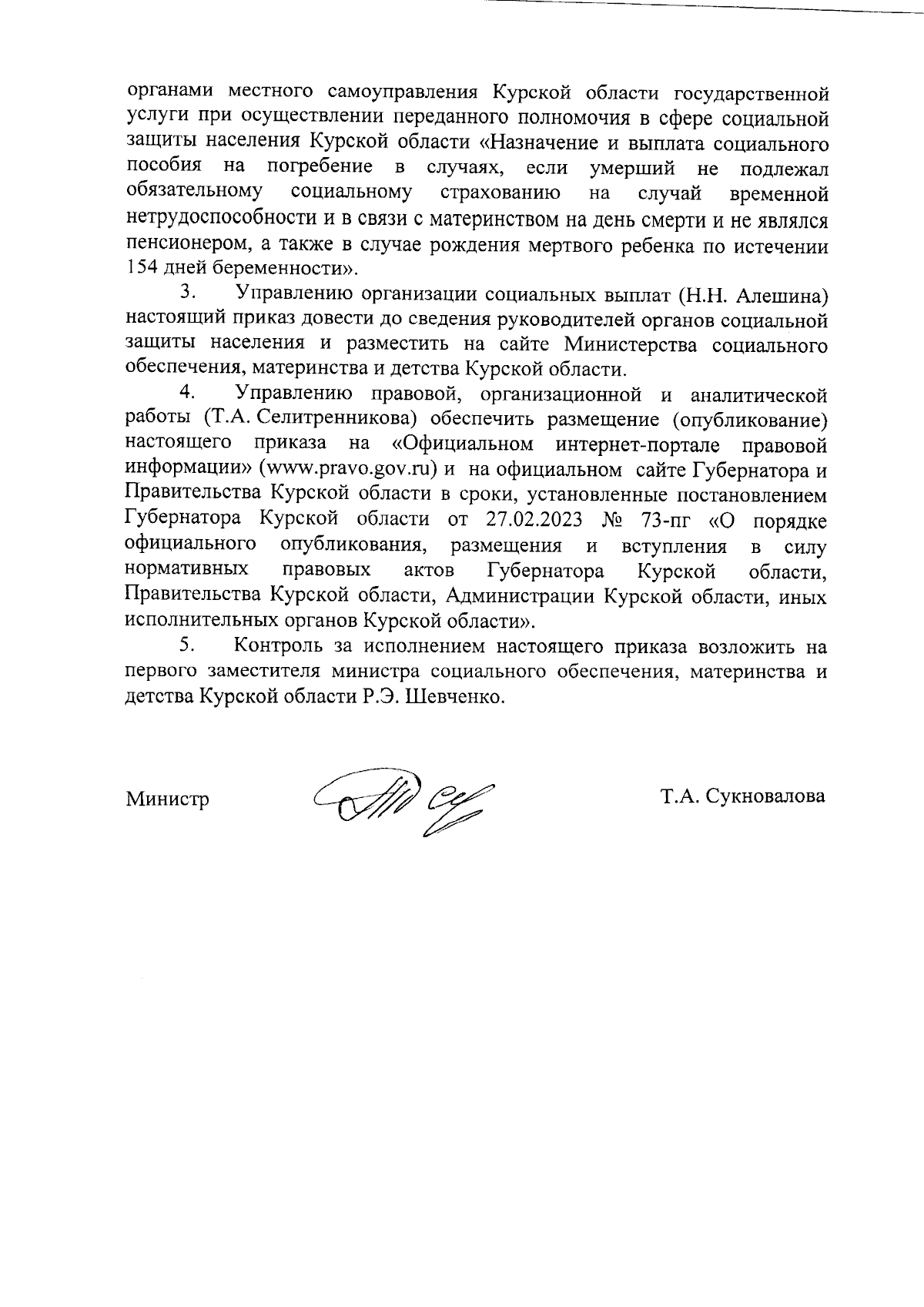 органами местного самоуправления Курской области государственной услуги при осуществлении переданного полномочия в сфере социальной защиты населения Курской области «Назначение и выплата социального пособия на погребение в случаях, если умерший не подлежал обязательному социальному страхованию на случай временной нетрудоспособности и в связи с материнством на день смерти и не являлся пенсионером, а также в случае рождения мертвого ребенка по истечении 154 дней беременности».

3. Управлению организации социальных выплат (Н.Н. Алешина) настоящий приказ довести до сведения руководителей органов социальной защиты населения и разместить на сайте Министерства социального обеспечения, материнства и детства Курской области.

4. Управлению правовой, организационной и аналитической работы (Т.А. Селитренникова) обеспечить размещение (опубликование) настоящего приказа на «Официальном интернет-портале правовой информации» (www.pravo.gov.ru) и на официальном сайте Губернатора и Правительства Курской области в сроки, установленные постановлением Губернатора Курской области от 27.02.2023 № 73-пг «О порядке официального опубликования, размещения и вступления в силу нормативных правовых актов Губернатора Курской области, Правительства Курской области, Администрации Курской области, иных исполнительных органов Курской области».

5. Контроль за исполнением настоящего приказа возложить на первого заместителя министра социального обеспечения, материнства и детства Курской области Р.Э. Шевченко.

Министр Т.А. Сукновалова